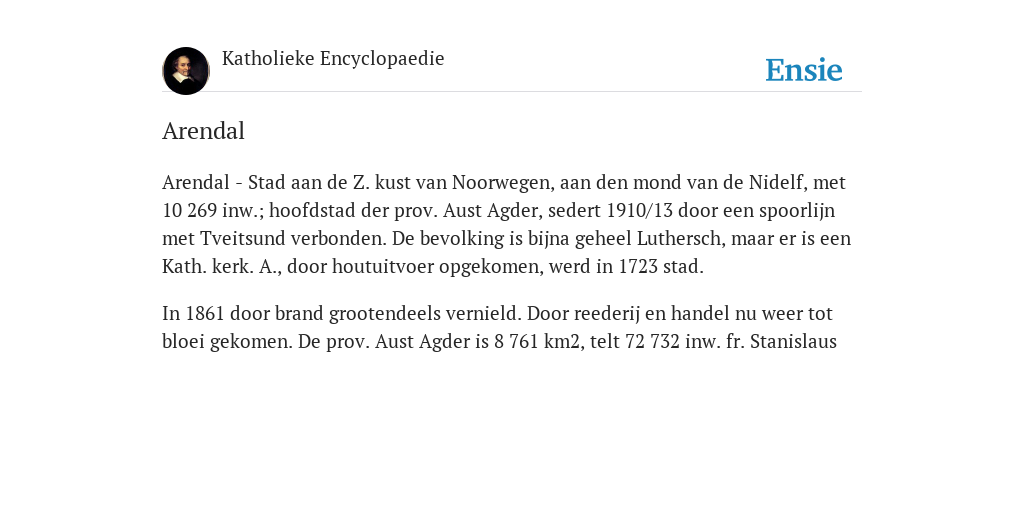 Katholieke Encyclopaedie

Ensie

Arendal

Arendal - Stad aan de Z. kust van Noorwegen, aan den mond van de Nidelf, met 10 269 inw.; hoofdstad der prov. Aust Agder, sedert 1910/13 door een spoorlijn met Tveitsund verbonden. De bevolking is bijna geheel Luthersch, maar er is een Kath. kerk. A., door houtuitvoer opgekomen, werd in 1723 stad.

In 1861 door brand grootendeels vernield. Door reederij en handel nu weer tot bloei gekomen. De prov. Aust Agder is 8 761 km2, telt 72 732 inw. fr. Stanislaus